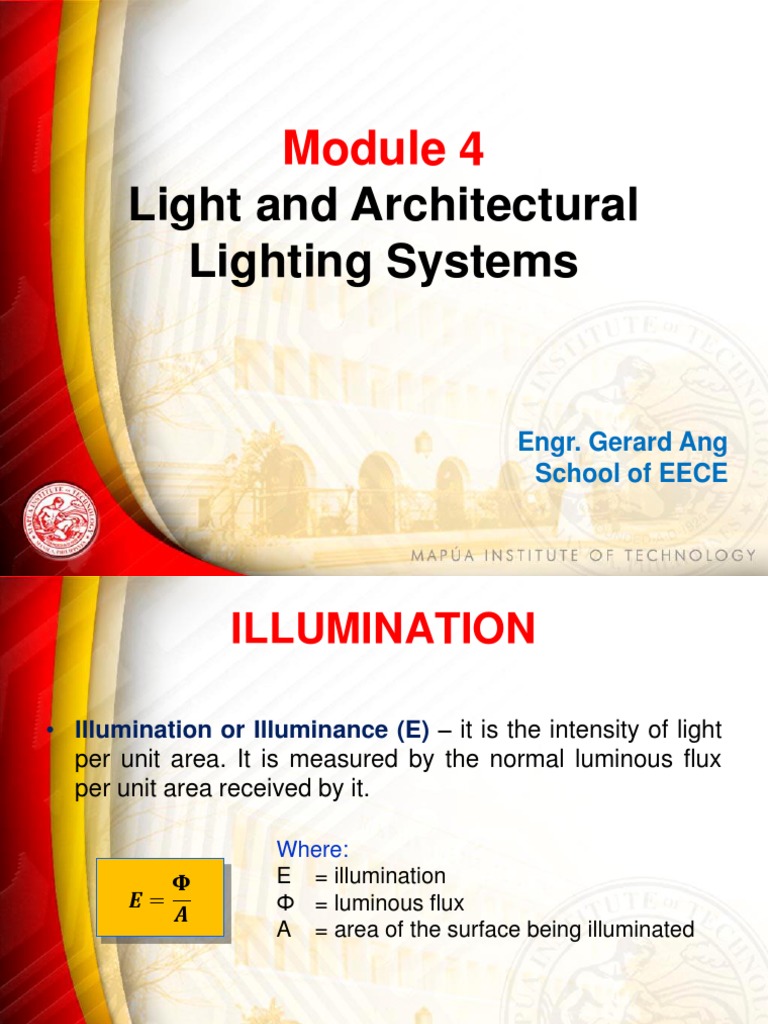 Module 4
Light and Architectural Lighting Systems

Engr. Gerard Ang
School of EECE

MAPÚA INSTITUTE OF TECHNOLOGY

ILLUMINATION

• Illumination or Illuminance (E) – it is the intensity of light per unit area. It is measured by the normal luminous flux per unit area received by it.

$E = \frac{\Phi}{A}$

Where:
E = illumination
Φ = luminous flux
A = area of the surface being illuminated